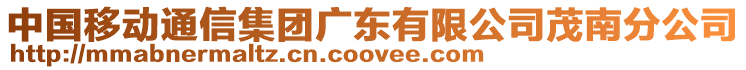 中国移动通信集团广东有限公司茂南分公司
http://mmabnermaltz.cn.coovee.com